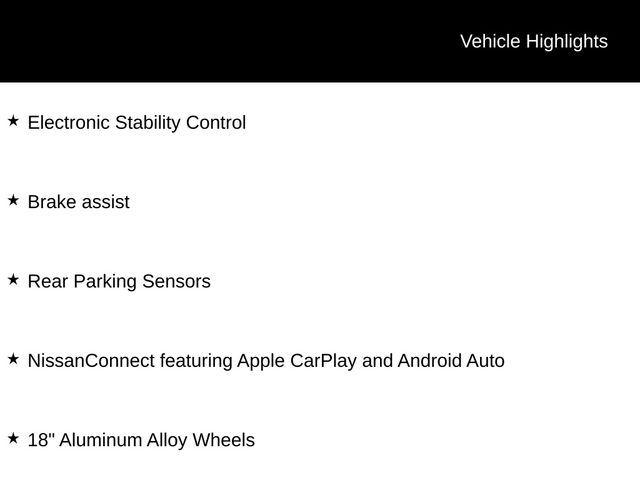 Vehicle Highlights

★ Electronic Stability Control

★ Brake assist

★ Rear Parking Sensors

★ NissanConnect featuring Apple CarPlay and Android Auto

★ 18" Aluminum Alloy Wheels